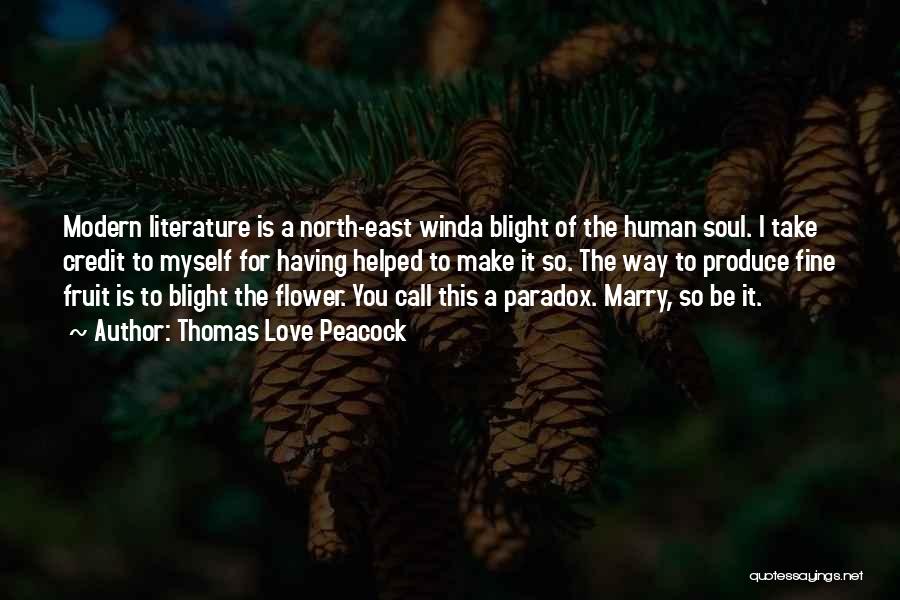 Modern literature is a north-east winda blight of the human soul. I take credit to myself for having helped to make it so. The way to produce fine fruit is to blight the flower. You call this a paradox. Marry, so be it.

~ Author: Thomas Love Peacock

quotessayings.net